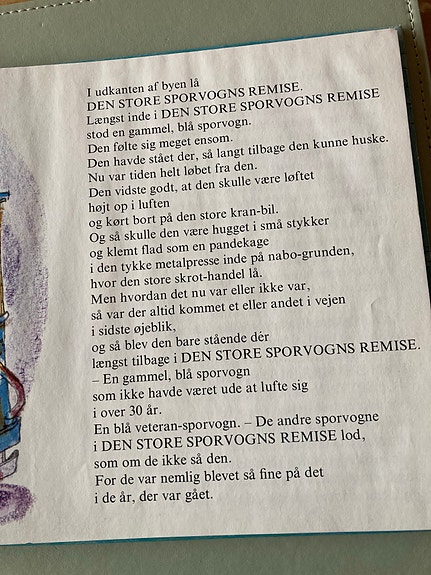 I udkanten af byen lå
DEN STORE SPORVOGNS REMISE.
Længst inde i DEN STORE SPORVOGNS REMISE
stod en gammel, blå sporvogn.
Den følte sig meget ensom.
Den havde stået der, så langt tilbage den kunne huske.
Nu var tiden helt løbet fra den.
Den vidste godt, at den skulle være løftet
højt op i luften
og kørt bort på den store kran-bil.
Og så skulle den være hugget i små stykker
og klemt flad som en pandekage
i den tykke metalpresse inde på nabo-grunden,
hvor den store skrot-handel lå.
Men hvordan det nu var eller ikke var,
så var der altid kommet et eller andet i vejen
i sidste øjeblik,
og så blev den bare stående dér
længst tilbage i DEN STORE SPORVOGNS REMISE.
– En gammel, blå sporvogn
som ikke havde været ude at lufte sig
i over 30 år.
En blå veteran-sporvogn. – De andre sporvogne
i DEN STORE SPORVOGNS REMISE lod,
som om de ikke så den.
For de var nemlig blevet så fine på det
i de år, der var gået.